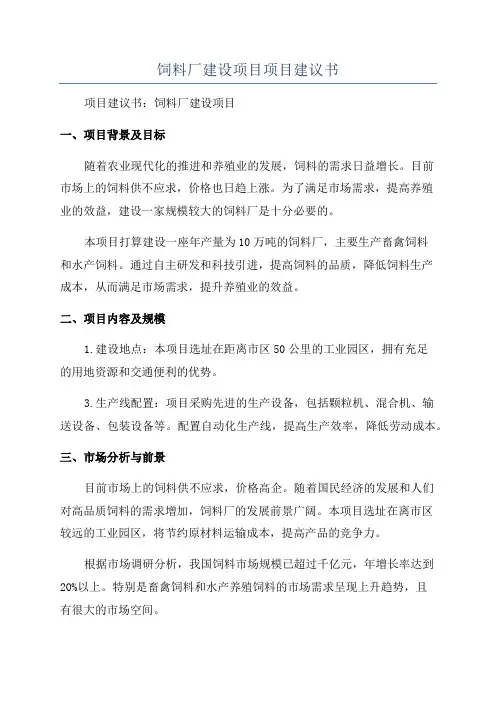 饲料厂建设项目项目建议书

项目建议书：饲料厂建设项目

一、项目背景及目标

随着农业现代化的推进和养殖业的发展，饲料的需求日益增长。目前市场上的饲料供不应求，价格也日趋上涨。为了满足市场需求，提高养殖业的效益，建设一家规模较大的饲料厂是十分必要的。

本项目打算建设一座年产量为10万吨的饲料厂，主要生产畜禽饲料和水产饲料。通过自主研发和科技引进，提高饲料的品质，降低饲料生产成本，从而满足市场需求，提升养殖业的效益。

二、项目内容及规模

1.建设地点：本项目选址在距离市区50公里的工业园区，拥有充足的用地资源和交通便利的优势。

3.生产线配置：项目采购先进的生产设备，包括颗粒机、混合机、输送设备、包装设备等。配置自动化生产线，提高生产效率，降低劳动成本。

三、市场分析与前景

目前市场上的饲料供不应求，价格高企。随着国民经济的发展和人们对高品质饲料的需求增加，饲料厂的发展前景广阔。本项目选址在离市区较远的工业园区，将节约原材料运输成本，提高产品的竞争力。

根据市场调研分析，我国饲料市场规模已超过千亿元，年增长率达到20%以上。特别是畜禽饲料和水产养殖饲料的市场需求呈现上升趋势，且有很大的市场空间。